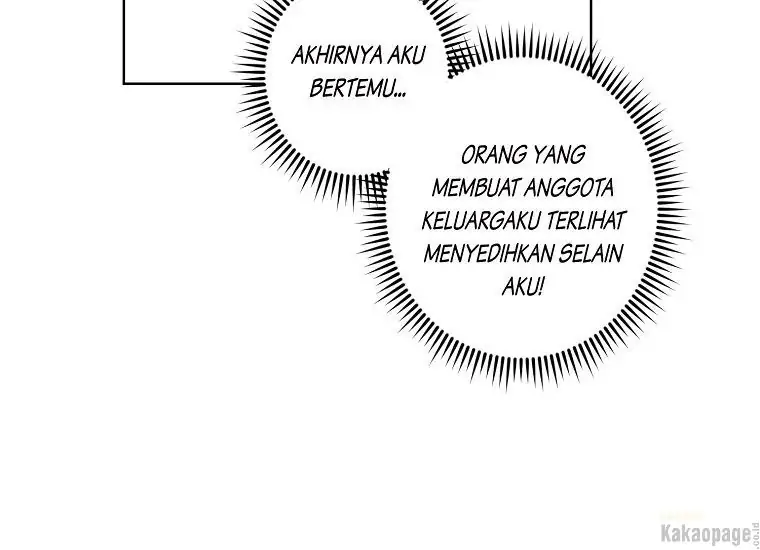 AKHIRNYA AKU BERTEMU...

ORANG YANG MEMBUAT ANGGOTA KELUARGAKU TERLIHAT MENYEDIHKAN SELAIN AKU!

Kakaopage.co.id